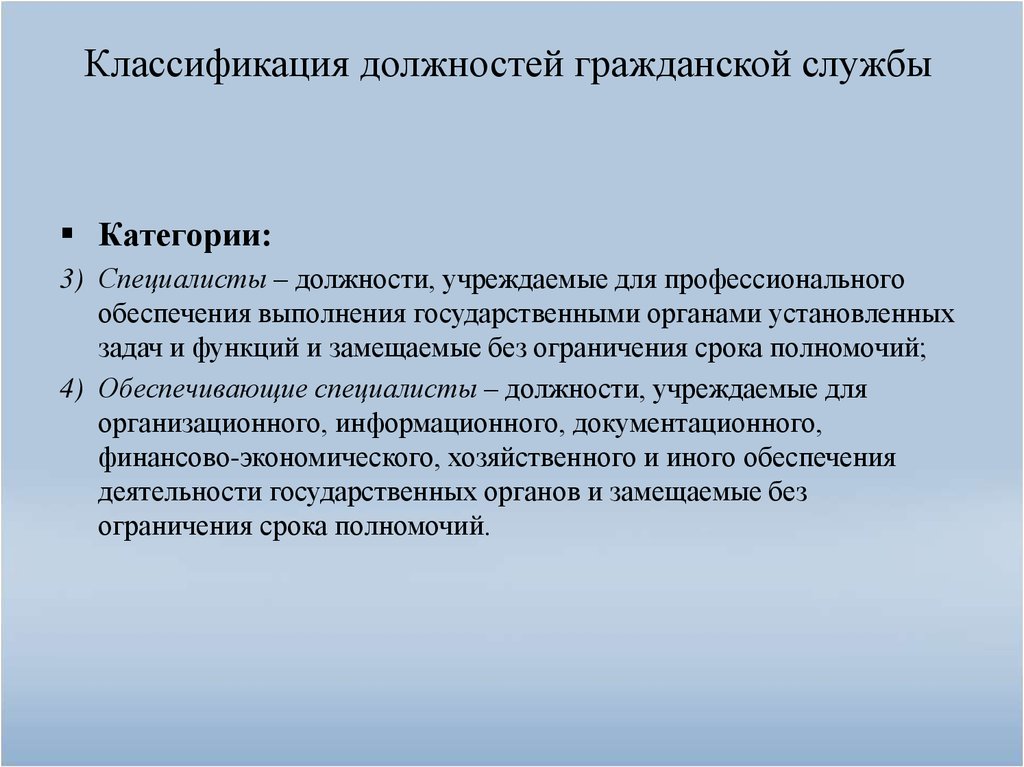 Классификация должностей гражданской службы

▪ Категории:

3) Специалисты – должности, учреждаемые для профессионального обеспечения выполнения государственными органами установленных задач и функций и замещаемые без ограничения срока полномочий;

4) Обеспечивающие специалисты – должности, учреждаемые для организационного, информационного, документационного, финансово-экономического, хозяйственного и иного обеспечения деятельности государственных органов и замещаемые без ограничения срока полномочий.